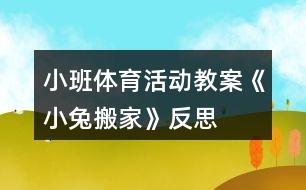 小班体育活动教案《小兔搬家》反思